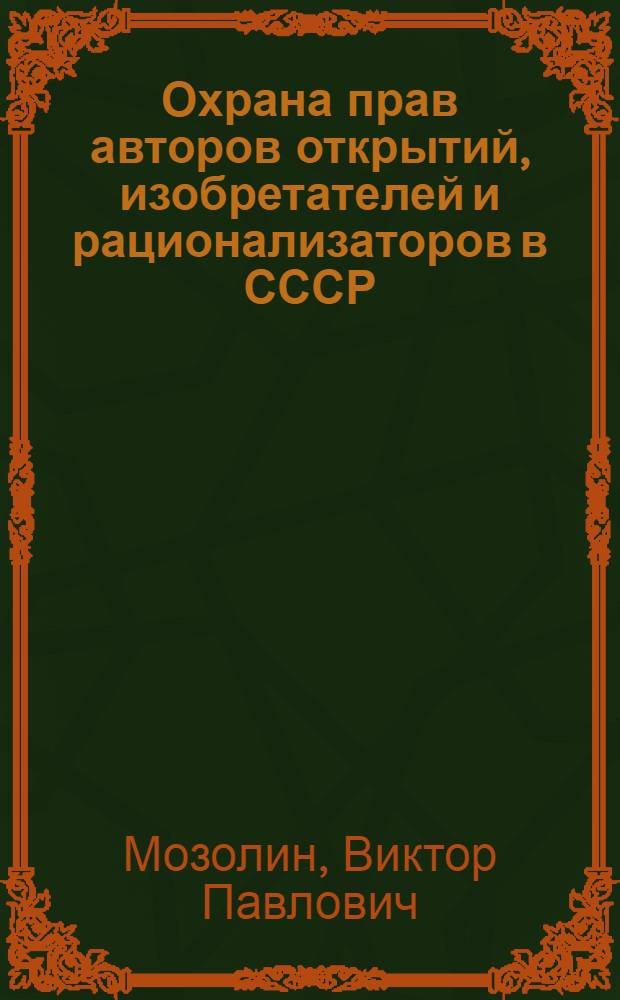 Охрана прав авторов открытий, изобретателей и рационализаторов в СССР

Мозолин, Виктор Павлович